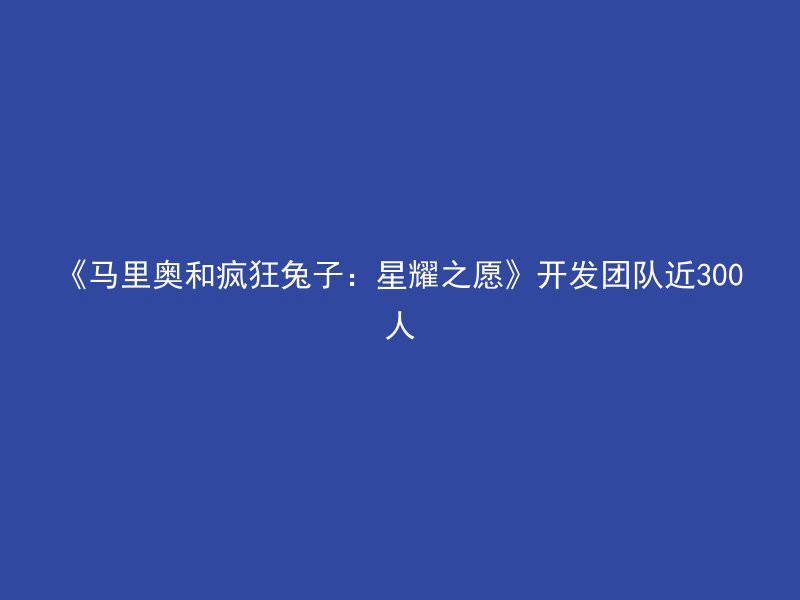 《马里奥和疯狂兔子：星耀之愿》开发团队近300人